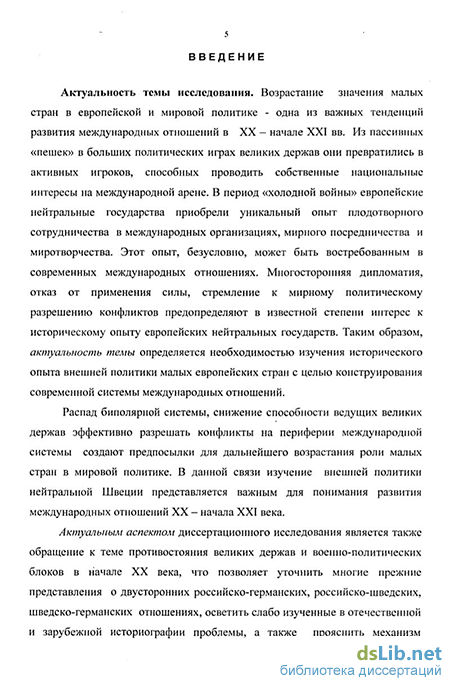 5

ВВЕДЕНИЕ

Актуальность темы исследования. Возрастание значения малых стран в европейской и мировой политике - одна из важных тенденций развития международных отношений в XX – начале XXI вв. Из пассивных «пешек» в больших политических играх великих держав они превратились в активных игроков, способных проводить собственные национальные интересы на международной арене. В период «холодной войны» европейские нейтральные государства приобрели уникальный опыт плодотворного сотрудничества в международных организациях, мирного посредничества и миротворчества. Этот опыт, безусловно, может быть востребованным в современных международных отношениях. Многосторонняя дипломатия, отказ от применения силы, стремление к мирному политическому разрешению конфликтов предопределяют в известной степени интерес к историческому опыту европейских нейтральных государств. Таким образом, актуальность темы определяется необходимостью изучения исторического опыта внешней политики малых европейских стран с целью конструирования современной системы международных отношений.

Распад биполярной системы, снижение способности ведущих великих держав эффективно разрешать конфликты на периферии международной системы создают предпосылки для дальнейшего возрастания роли малых стран в мировой политике. В данной связи изучение внешней политики нейтральной Швеции представляется важным для понимания развития международных отношений XX – начала XXI века.

Актуальным аспектом диссертационного исследования является также обращение к теме противостояния великих держав и военно-политических блоков в начале XX века, что позволяет уточнить многие прежние представления о двусторонних российско-германских, российско-шведских, шведско-германских отношениях, осветить слабо изученные в отечественной и зарубежной историографии проблемы, а также прояснить механизм

dsLib.net
библиотека диссертаций